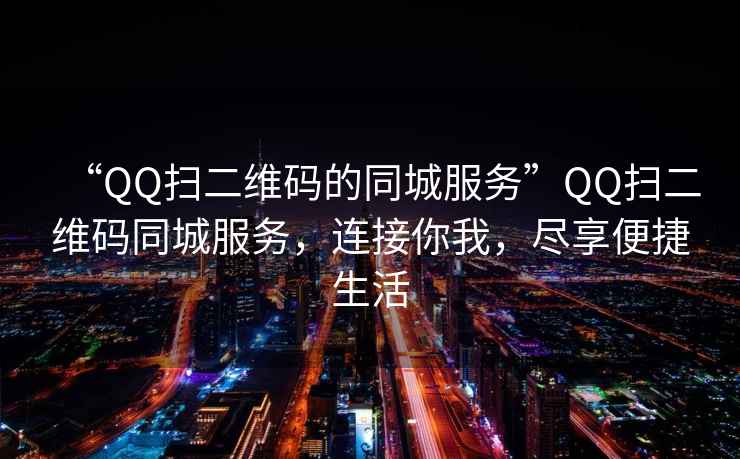 “QQ扫二维码的同城服务”QQ扫二维码同城服务，连接你我，尽享便捷生活